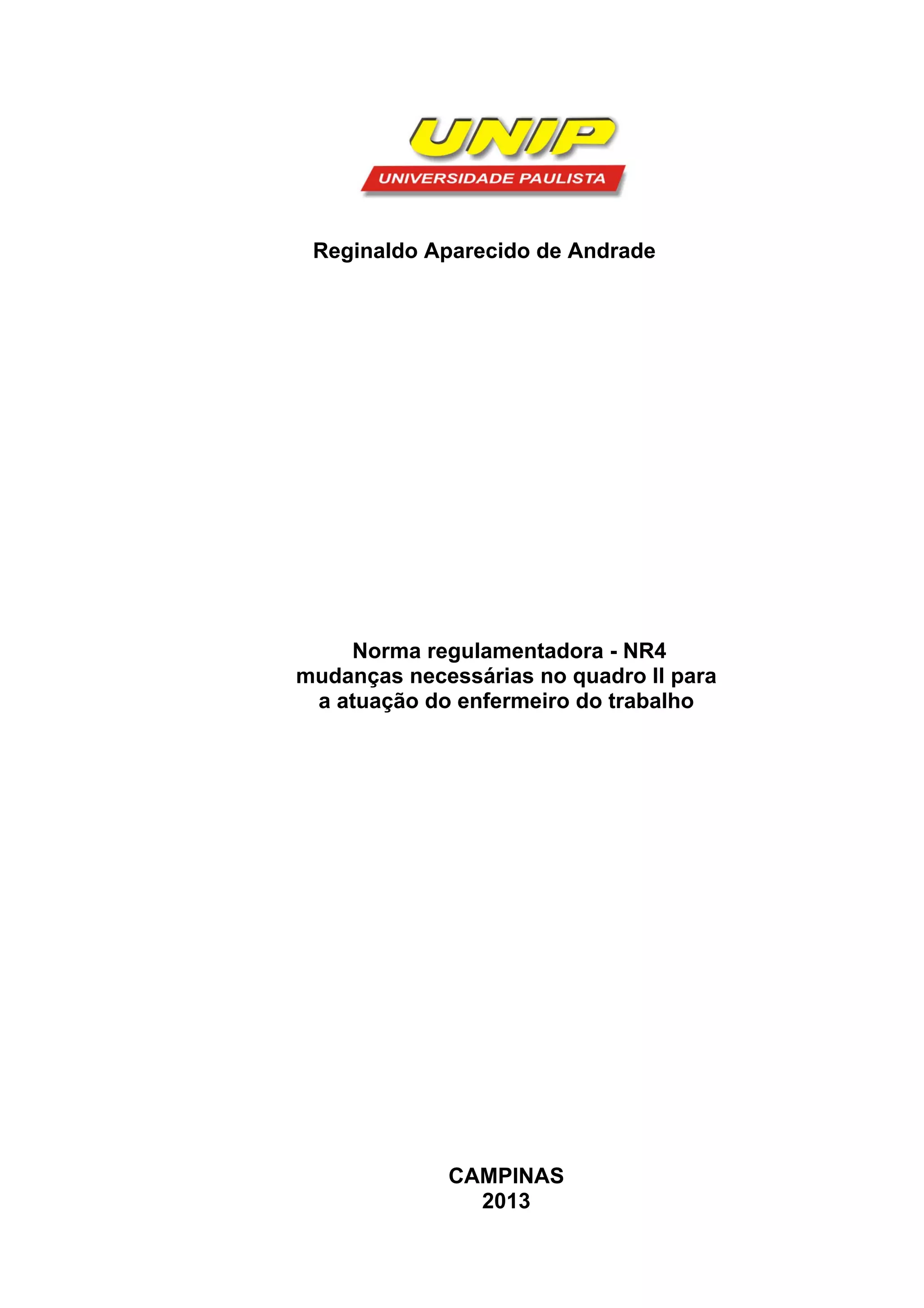 UNIP
UNIVERSIDADE PAULISTA

Reginaldo Aparecido de Andrade

Norma regulamentadora - NR4 mudanças necessárias no quadro II para a atuação do enfermeiro do trabalho

CAMPINAS
2013